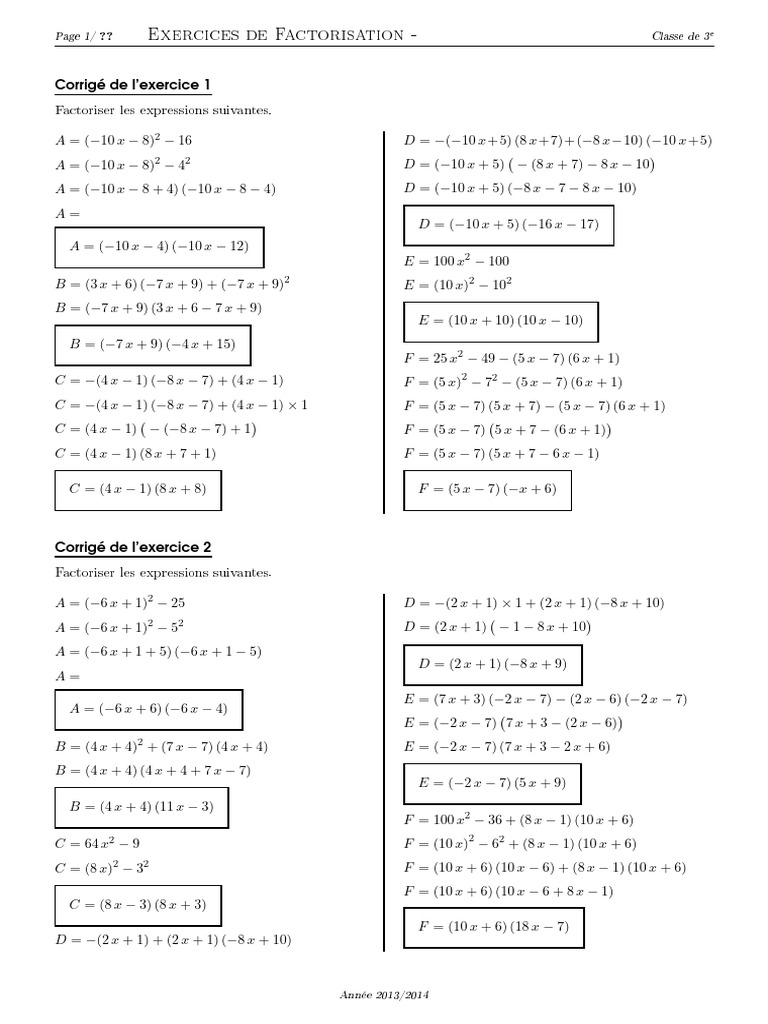 Page 1/ ?? Exercices de Factorisation - Classe de 3$^e$

Corrigé de l'exercice 1

Factoriser les expressions suivantes.

$A = (-10x - 8)^2 - 16$
$A = (-10x - 8)^2 - 4^2$
$A = (-10x - 8 + 4)(-10x - 8 - 4)$
$A =$
$A = (-10x - 4)(-10x - 12)$
$B = (3x + 6)(-7x + 9) + (-7x + 9)^2$
$B = (-7x + 9)(3x + 6 - 7x + 9)$
$B = (-7x + 9)(-4x + 15)$
$C = -(4x - 1)(-8x - 7) + (4x - 1)$
$C = -(4x - 1)(-8x - 7) + (4x - 1) \times 1$
$C = (4x - 1)\left(-(-8x - 7) + 1\right)$
$C = (4x - 1)(8x + 7 + 1)$
$C = (4x - 1)(8x + 8)$

$D = -(-10x + 5)(8x + 7) + (-8x - 10)(-10x + 5)$
$D = (-10x + 5)\left(-(8x + 7) - 8x - 10\right)$
$D = (-10x + 5)(-8x - 7 - 8x - 10)$
$D = (-10x + 5)(-16x - 17)$
$E = 100x^2 - 100$
$E = (10x)^2 - 10^2$
$E = (10x + 10)(10x - 10)$
$F = 25x^2 - 49 - (5x - 7)(6x + 1)$
$F = (5x)^2 - 7^2 - (5x - 7)(6x + 1)$
$F = (5x - 7)(5x + 7) - (5x - 7)(6x + 1)$
$F = (5x - 7)\left(5x + 7 - (6x + 1)\right)$
$F = (5x - 7)(5x + 7 - 6x - 1)$
$F = (5x - 7)(-x + 6)$

Corrigé de l'exercice 2

Factoriser les expressions suivantes.

$A = (-6x + 1)^2 - 25$
$A = (-6x + 1)^2 - 5^2$
$A = (-6x + 1 + 5)(-6x + 1 - 5)$
$A =$
$A = (-6x + 6)(-6x - 4)$
$B = (4x + 4)^2 + (7x - 7)(4x + 4)$
$B = (4x + 4)(4x + 4 + 7x - 7)$
$B = (4x + 4)(11x - 3)$
$C = 64x^2 - 9$
$C = (8x)^2 - 3^2$
$C = (8x - 3)(8x + 3)$
$D = -(2x + 1) + (2x + 1)(-8x + 10)$

$D = -(2x + 1) \times 1 + (2x + 1)(-8x + 10)$
$D = (2x + 1)\left(-1 - 8x + 10\right)$
$D = (2x + 1)(-8x + 9)$
$E = (7x + 3)(-2x - 7) - (2x - 6)(-2x - 7)$
$E = (-2x - 7)\left(7x + 3 - (2x - 6)\right)$
$E = (-2x - 7)(7x + 3 - 2x + 6)$
$E = (-2x - 7)(5x + 9)$
$F = 100x^2 - 36 + (8x - 1)(10x + 6)$
$F = (10x)^2 - 6^2 + (8x - 1)(10x + 6)$
$F = (10x + 6)(10x - 6) + (8x - 1)(10x + 6)$
$F = (10x + 6)(10x - 6 + 8x - 1)$
$F = (10x + 6)(18x - 7)$

Année 2013/2014